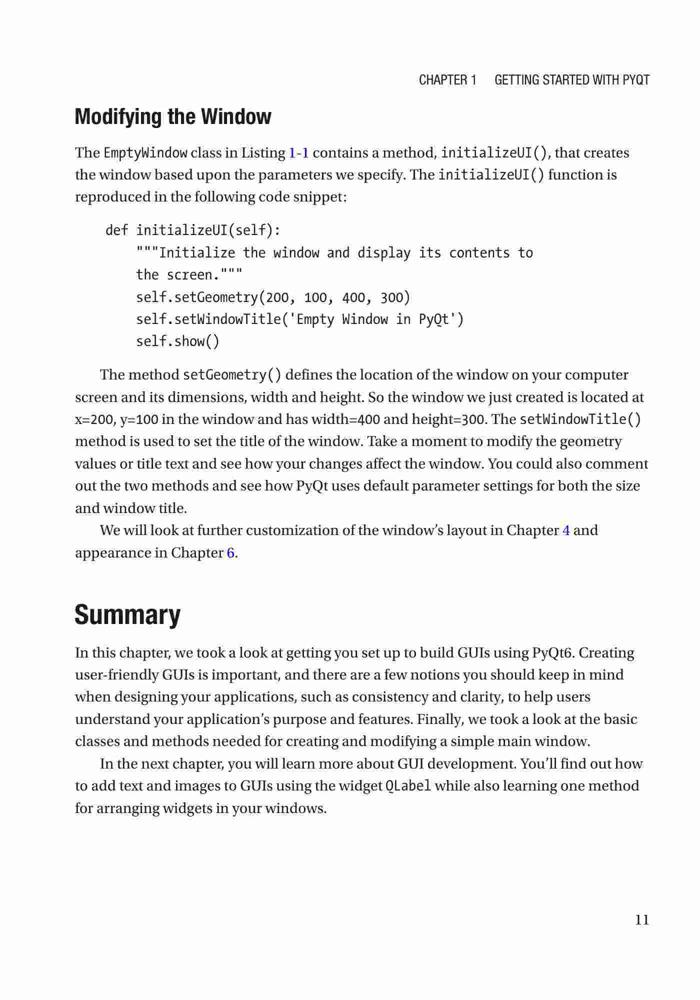 CHAPTER 1 GETTING STARTED WITH PYQT

Modifying the Window

The EmptyWindow class in Listing 1-1 contains a method, initializeUI(), that creates the window based upon the parameters we specify. The initializeUI() function is reproduced in the following code snippet:

def initializeUI(self):
    """Initialize the window and display its contents to
    the screen."""
    self.setGeometry(200, 100, 400, 300)
    self.setWindowTitle('Empty Window in PyQt')
    self.show()

The method setGeometry() defines the location of the window on your computer screen and its dimensions, width and height. So the window we just created is located at x=200, y=100 in the window and has width=400 and height=300. The setWindowTitle() method is used to set the title of the window. Take a moment to modify the geometry values or title text and see how your changes affect the window. You could also comment out the two methods and see how PyQt uses default parameter settings for both the size and window title.

We will look at further customization of the window's layout in Chapter 4 and appearance in Chapter 6.

Summary

In this chapter, we took a look at getting you set up to build GUIs using PyQt6. Creating user-friendly GUIs is important, and there are a few notions you should keep in mind when designing your applications, such as consistency and clarity, to help users understand your application's purpose and features. Finally, we took a look at the basic classes and methods needed for creating and modifying a simple main window.

In the next chapter, you will learn more about GUI development. You'll find out how to add text and images to GUIs using the widget QLabel while also learning one method for arranging widgets in your windows.

11